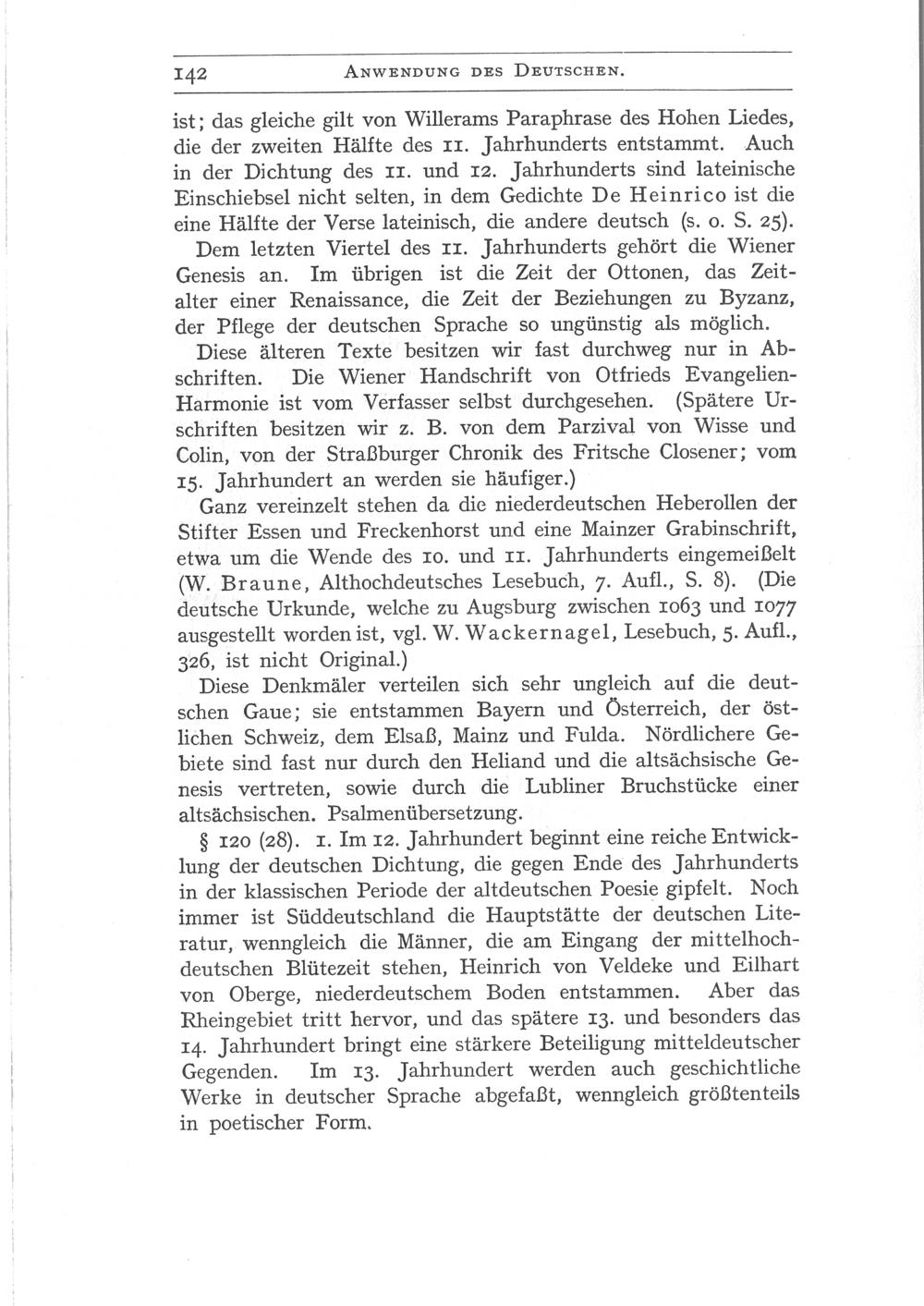 142 ANWENDUNG DES DEUTSCHEN.

ist; das gleiche gilt von Willerams Paraphrase des Hohen Liedes, die der zweiten Hälfte des 11. Jahrhunderts entstammt. Auch in der Dichtung des 11. und 12. Jahrhunderts sind lateinische Einschiebsel nicht selten, in dem Gedichte De Heinrico ist die eine Hälfte der Verse lateinisch, die andere deutsch (s. o. S. 25).

Dem letzten Viertel des 11. Jahrhunderts gehört die Wiener Genesis an. Im übrigen ist die Zeit der Ottonen, das Zeitalter einer Renaissance, die Zeit der Beziehungen zu Byzanz, der Pflege der deutschen Sprache so ungünstig als möglich.

Diese älteren Texte besitzen wir fast durchweg nur in Abschriften. Die Wiener Handschrift von Otfrieds Evangelien-Harmonie ist vom Verfasser selbst durchgesehen. (Spätere Urschriften besitzen wir z. B. von dem Parzival von Wisse und Colin, von der Straßburger Chronik des Fritsche Closener; vom 15. Jahrhundert an werden sie häufiger.)

Ganz vereinzelt stehen da die niederdeutschen Heberollen der Stifter Essen und Freckenhorst und eine Mainzer Grabinschrift, etwa um die Wende des 10. und 11. Jahrhunderts eingemeißelt (W. Braune, Althochdeutsches Lesebuch, 7. Aufl., S. 8). (Die deutsche Urkunde, welche zu Augsburg zwischen 1063 und 1077 ausgestellt worden ist, vgl. W. Wackernagel, Lesebuch, 5. Aufl., 326, ist nicht Original.)

Diese Denkmäler verteilen sich sehr ungleich auf die deutschen Gaue; sie entstammen Bayern und Österreich, der östlichen Schweiz, dem Elsaß, Mainz und Fulda. Nördlichere Gebiete sind fast nur durch den Heliand und die altsächsische Genesis vertreten, sowie durch die Lubliner Bruchstücke einer altsächsischen. Psalmenübersetzung.

§ 120 (28). 1. Im 12. Jahrhundert beginnt eine reiche Entwicklung der deutschen Dichtung, die gegen Ende des Jahrhunderts in der klassischen Periode der altdeutschen Poesie gipfelt. Noch immer ist Süddeutschland die Hauptstätte der deutschen Literatur, wenngleich die Männer, die am Eingang der mittelhochdeutschen Blütezeit stehen, Heinrich von Veldeke und Eilhart von Oberge, niederdeutschem Boden entstammen. Aber das Rheingebiet tritt hervor, und das spätere 13. und besonders das 14. Jahrhundert bringt eine stärkere Beteiligung mitteldeutscher Gegenden. Im 13. Jahrhundert werden auch geschichtliche Werke in deutscher Sprache abgefaßt, wenngleich größtenteils in poetischer Form.